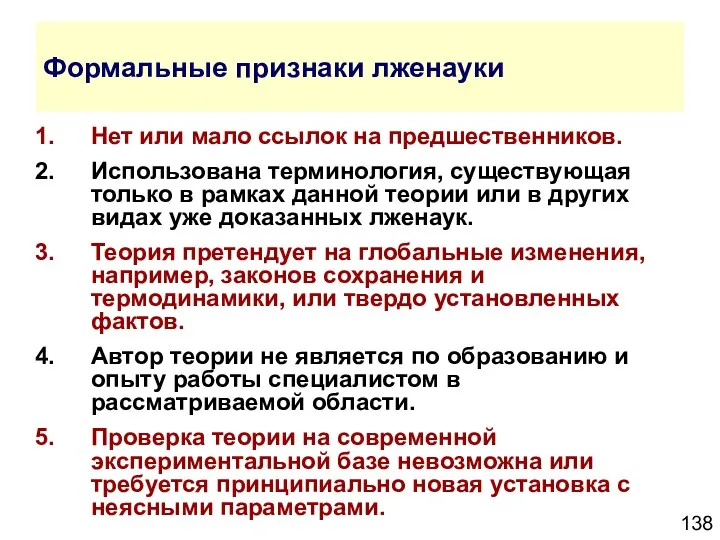 Формальные признаки лженауки

1. Нет или мало ссылок на предшественников.

2. Использована терминология, существующая только в рамках данной теории или в других видах уже доказанных лженаук.

3. Теория претендует на глобальные изменения, например, законов сохранения и термодинамики, или твердо установленных фактов.

4. Автор теории не является по образованию и опыту работы специалистом в рассматриваемой области.

5. Проверка теории на современной экспериментальной базе невозможна или требуется принципиально новая установка с неясными параметрами.

138